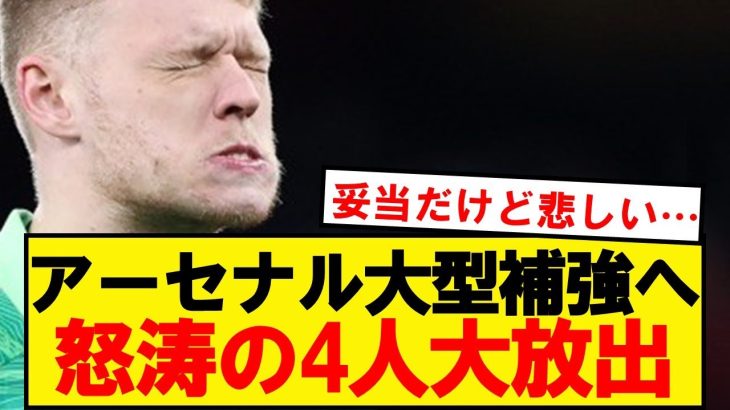 妥当だけど悲しい…

アーセナル大型補強へ
怒涛の4人大放出